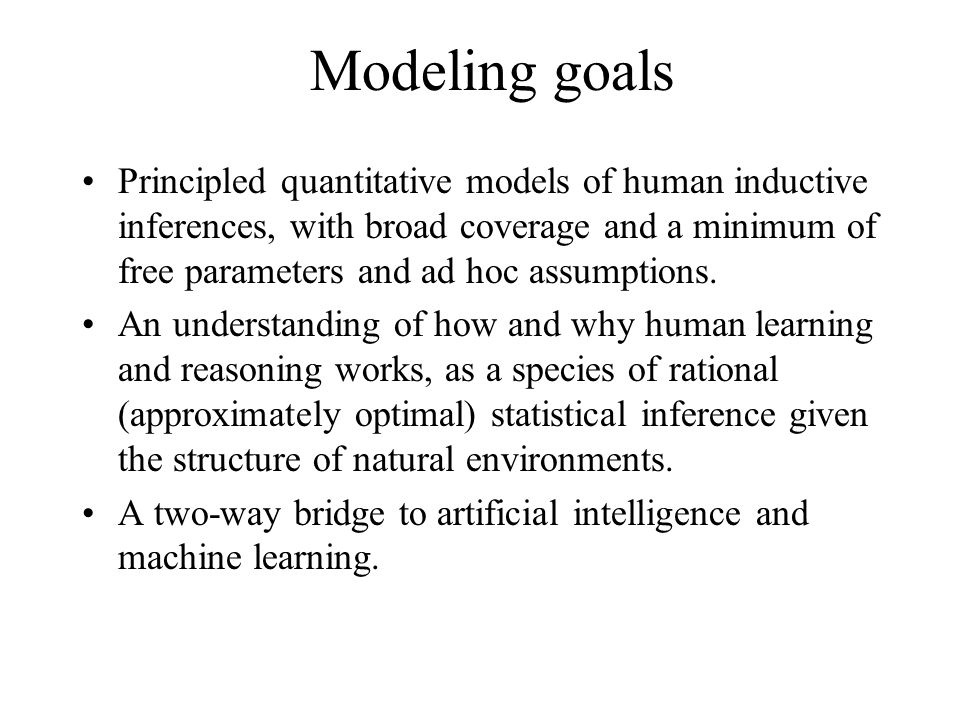 Modeling goals

• Principled quantitative models of human inductive inferences, with broad coverage and a minimum of free parameters and ad hoc assumptions.

• An understanding of how and why human learning and reasoning works, as a species of rational (approximately optimal) statistical inference given the structure of natural environments.

• A two-way bridge to artificial intelligence and machine learning.